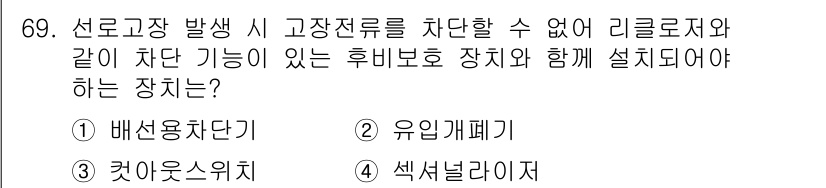 69. 선로고장 발생 시 고장전류를 차단할 수 없어 리클로저와 같이 차단 기능이 있는 후비보호 장치와 함께 설치되어야 하는 장치는?

① 배선용차단기 ② 유입개폐기

③ 컷아웃스위치 ④ 섹셔널라이저